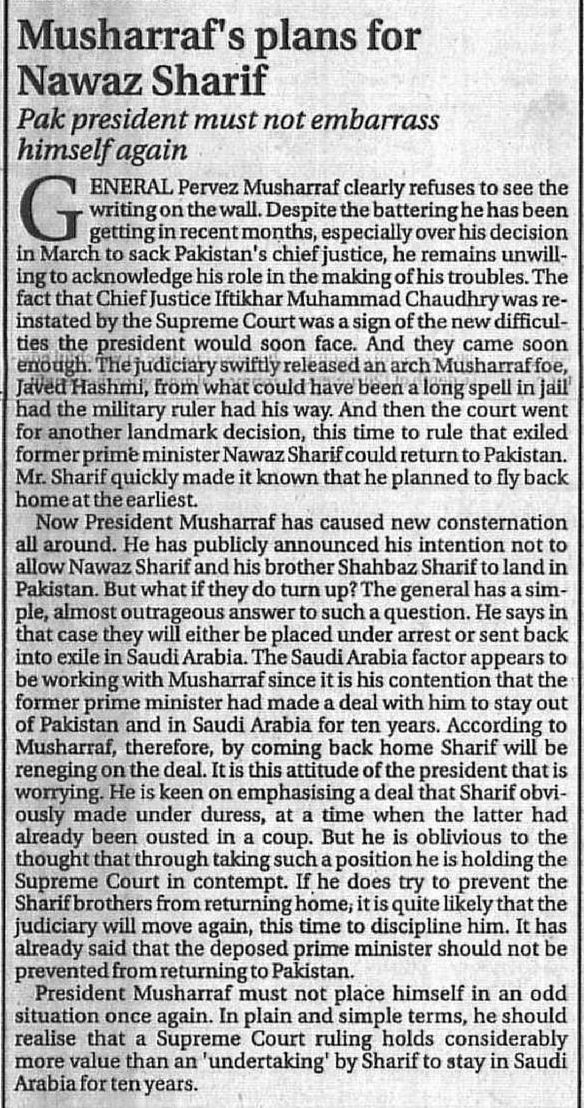 Musharraf's plans for Nawaz Sharif

Pak president must not embarrass himself again

GENERAL Pervez Musharraf clearly refuses to see the writing on the wall. Despite the battering he has been getting in recent months, especially over his decision in March to sack Pakistan's chief justice, he remains unwilling to acknowledge his role in the making of his troubles. The fact that Chief Justice Iftikhar Muhammad Chaudhry was reinstated by the Supreme Court was a sign of the new difficulties the president would soon face. And they came soon enough. The judiciary swiftly released an arch Musharraf foe, Javed Hashmi, from what could have been a long spell in jail had the military ruler had his way. And then the court went for another landmark decision, this time to rule that exiled former prime minister Nawaz Sharif could return to Pakistan. Mr. Sharif quickly made it known that he planned to fly back home at the earliest.

Now President Musharraf has caused new consternation all around. He has publicly announced his intention not to allow Nawaz Sharif and his brother Shahbaz Sharif to land in Pakistan. But what if they do turn up? The general has a simple, almost outrageous answer to such a question. He says in that case they will either be placed under arrest or sent back into exile in Saudi Arabia. The Saudi Arabia factor appears to be working with Musharraf since it is his contention that the former prime minister had made a deal with him to stay out of Pakistan and in Saudi Arabia for ten years. According to Musharraf, therefore, by coming back home Sharif will be reneging on the deal. It is this attitude of the president that is worrying. He is keen on emphasising a deal that Sharif obviously made under duress, at a time when the latter had already been ousted in a coup. But he is oblivious to the thought that through taking such a position he is holding the Supreme Court in contempt. If he does try to prevent the Sharif brothers from returning home, it is quite likely that the judiciary will move again, this time to discipline him. It has already said that the deposed prime minister should not be prevented from returning to Pakistan.

President Musharraf must not place himself in an odd situation once again. In plain and simple terms, he should realise that a Supreme Court ruling holds considerably more value than an 'undertaking' by Sharif to stay in Saudi Arabia for ten years.